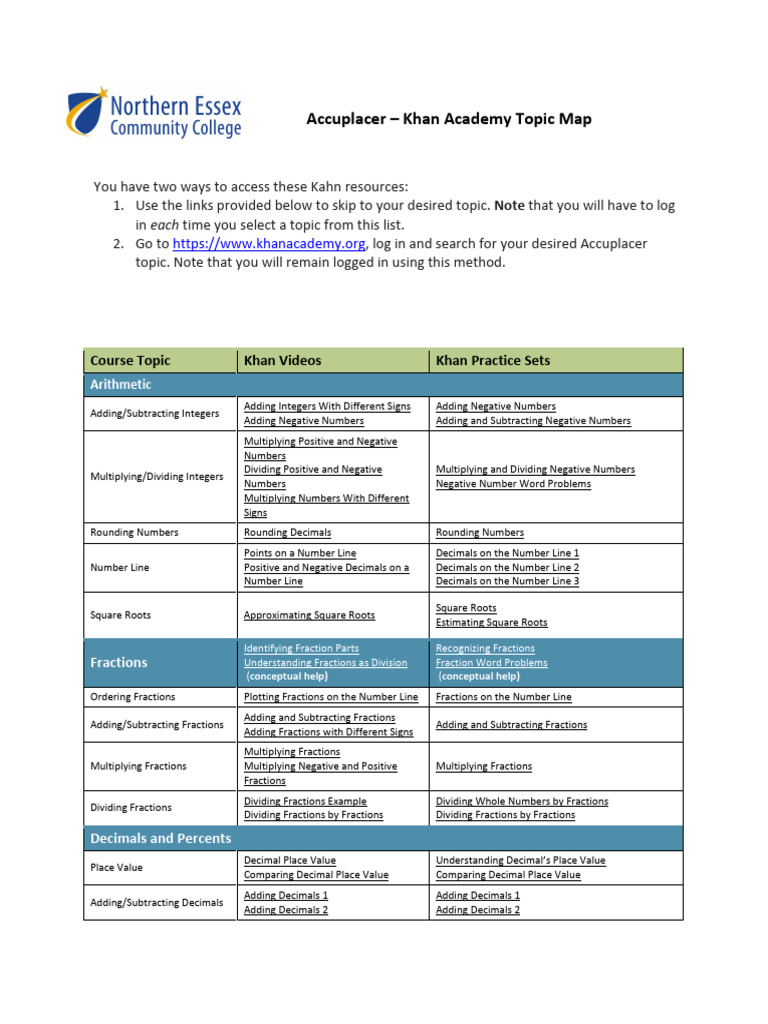 Northern Essex Community College

Accuplacer – Khan Academy Topic Map

You have two ways to access these Kahn resources:
1. Use the links provided below to skip to your desired topic. Note that you will have to log in each time you select a topic from this list.
2. Go to https://www.khanacademy.org, log in and search for your desired Accuplacer topic. Note that you will remain logged in using this method.

| Course Topic | Khan Videos | Khan Practice Sets |
|---|---|---|
| Arithmetic | | |
| Adding/Subtracting Integers | Adding Integers With Different Signs Adding Negative Numbers | Adding Negative Numbers Adding and Subtracting Negative Numbers |
| Multiplying/Dividing Integers | Multiplying Positive and Negative Numbers Dividing Positive and Negative Numbers Multiplying Numbers With Different Signs | Multiplying and Dividing Negative Numbers Negative Number Word Problems |
| Rounding Numbers | Rounding Decimals | Rounding Numbers |
| Number Line | Points on a Number Line Positive and Negative Decimals on a Number Line | Decimals on the Number Line 1 Decimals on the Number Line 2 Decimals on the Number Line 3 |
| Square Roots | Approximating Square Roots | Square Roots Estimating Square Roots |
| Fractions | Identifying Fraction Parts Understanding Fractions as Division (conceptual help) | Recognizing Fractions Fraction Word Problems (conceptual help) |
| Ordering Fractions | Plotting Fractions on the Number Line | Fractions on the Number Line |
| Adding/Subtracting Fractions | Adding and Subtracting Fractions Adding Fractions with Different Signs | Adding and Subtracting Fractions |
| Multiplying Fractions | Multiplying Fractions Multiplying Negative and Positive Fractions | Multiplying Fractions |
| Dividing Fractions | Dividing Fractions Example Dividing Fractions by Fractions | Dividing Whole Numbers by Fractions Dividing Fractions by Fractions |
| Decimals and Percents | | |
| Place Value | Decimal Place Value Comparing Decimal Place Value | Understanding Decimal's Place Value Comparing Decimal Place Value |
| Adding/Subtracting Decimals | Adding Decimals 1 Adding Decimals 2 | Adding Decimals 1 Adding Decimals 2 |